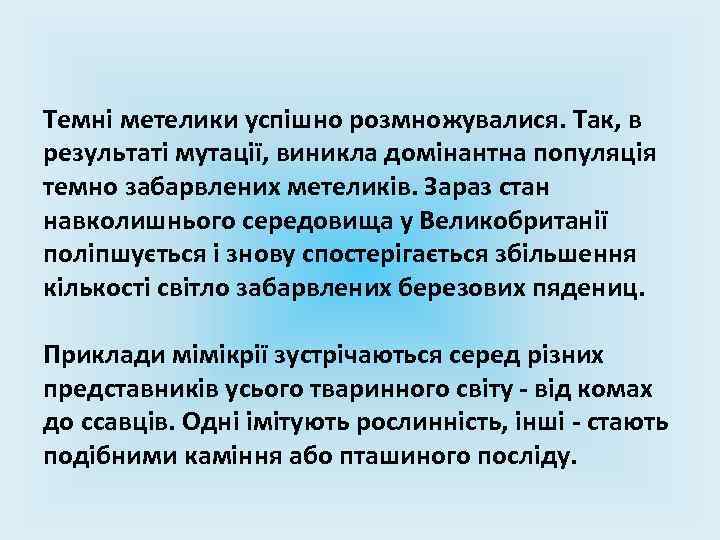 Темні метелики успішно розмножувалися. Так, в результаті мутації, виникла домінантна популяція темно забарвлених метеликів. Зараз стан навколишнього середовища у Великобританії поліпшується і знову спостерігається збільшення кількості світло забарвлених березових пядениц.

Приклади мімікрії зустрічаються серед різних представників усього тваринного світу - від комах до ссавців. Одні імітують рослинність, інші - стають подібними каміння або пташиного посліду.